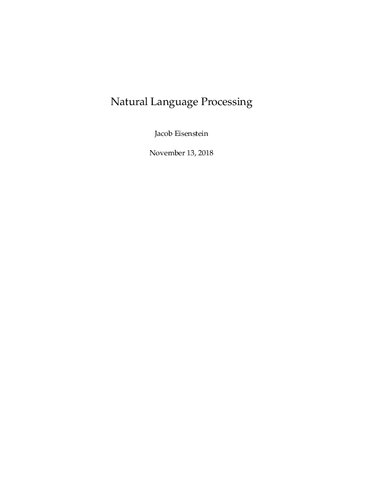 Natural Language Processing

Jacob Eisenstein

November 13, 2018